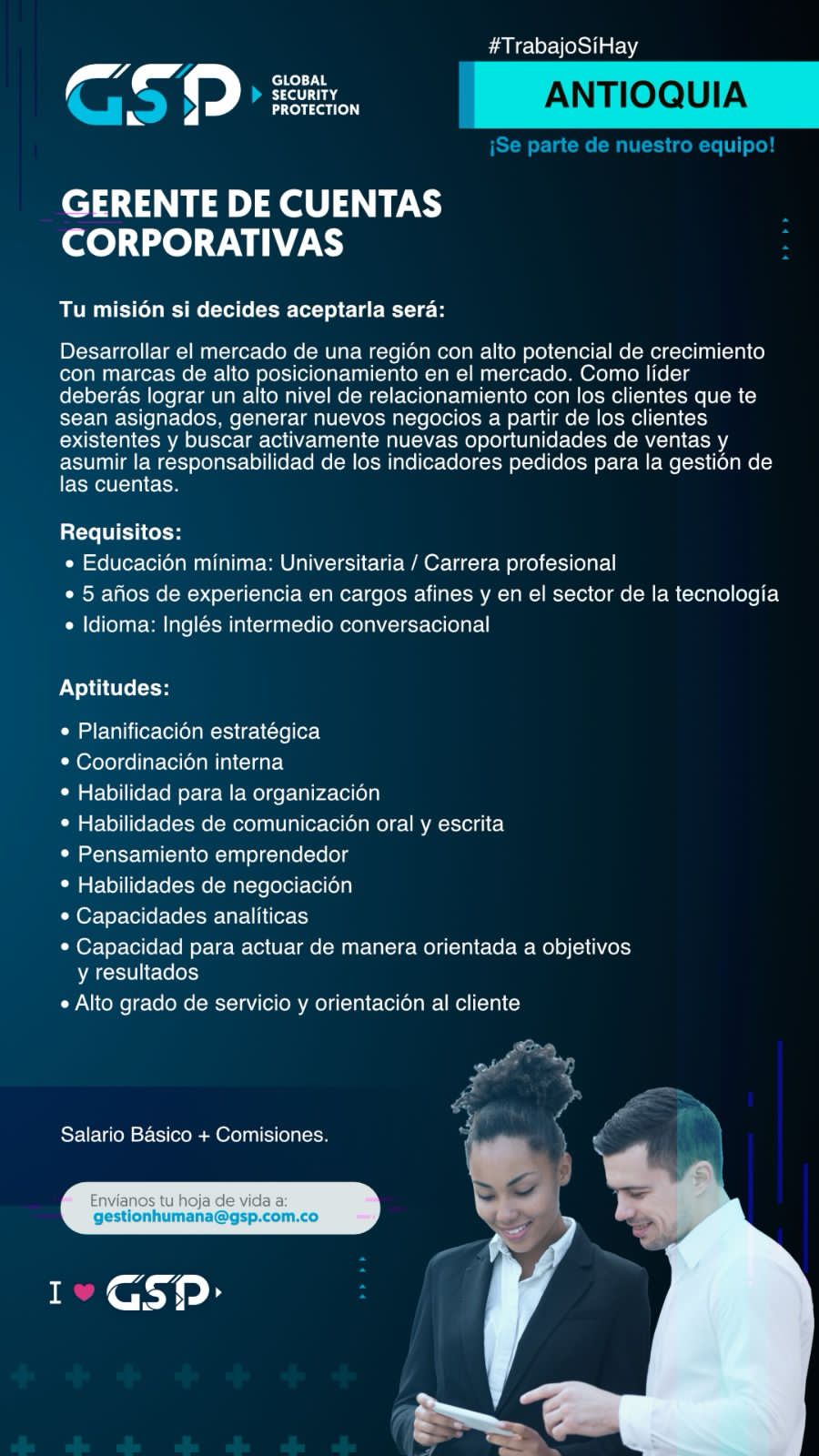 GSP GLOBAL SECURITY PROTECTION

#TrabajoSíHay

ANTIOQUIA

¡Se parte de nuestro equipo!

GERENTE DE CUENTAS CORPORATIVAS

Tu misión si decides aceptarla será:

Desarrollar el mercado de una región con alto potencial de crecimiento con marcas de alto posicionamiento en el mercado. Como líder deberás lograr un alto nivel de relacionamiento con los clientes que te sean asignados, generar nuevos negocios a partir de los clientes existentes y buscar activamente nuevas oportunidades de ventas y asumir la responsabilidad de los indicadores pedidos para la gestión de las cuentas.

Requisitos:
• Educación mínima: Universitaria / Carrera profesional
• 5 años de experiencia en cargos afines y en el sector de la tecnología
• Idioma: Inglés intermedio conversacional

Aptitudes:
• Planificación estratégica
• Coordinación interna
• Habilidad para la organización
• Habilidades de comunicación oral y escrita
• Pensamiento emprendedor
• Habilidades de negociación
• Capacidades analíticas
• Capacidad para actuar de manera orientada a objetivos y resultados
• Alto grado de servicio y orientación al cliente

Salario Básico + Comisiones.

Envíanos tu hoja de vida a:
gestionhumana@gsp.com.co

I ♥ GSP